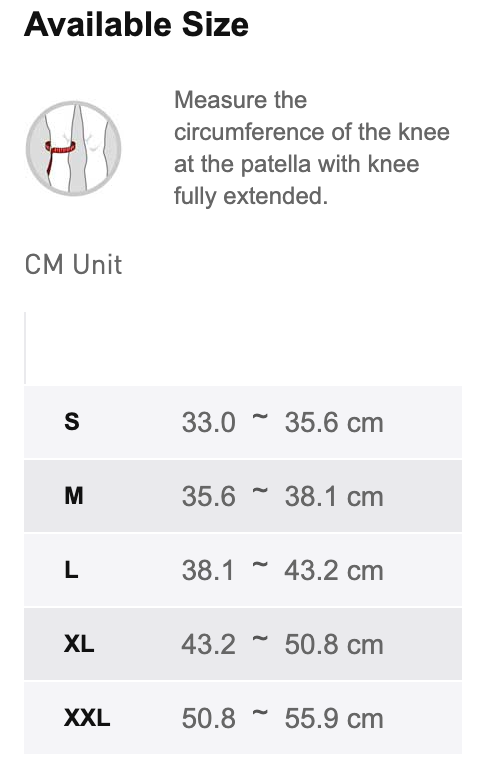 Available Size

Measure the circumference of the knee at the patella with knee fully extended.

CM Unit

| | |
|---|---|
| S | 33.0 ~ 35.6 cm |
| M | 35.6 ~ 38.1 cm |
| L | 38.1 ~ 43.2 cm |
| XL | 43.2 ~ 50.8 cm |
| XXL | 50.8 ~ 55.9 cm |